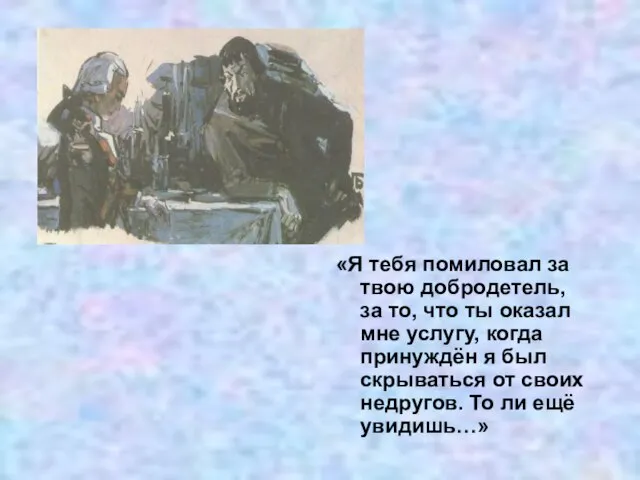 «Я тебя помиловал за твою добродетель, за то, что ты оказал мне услугу, когда принуждён я был скрываться от своих недругов. То ли ещё увидишь…»